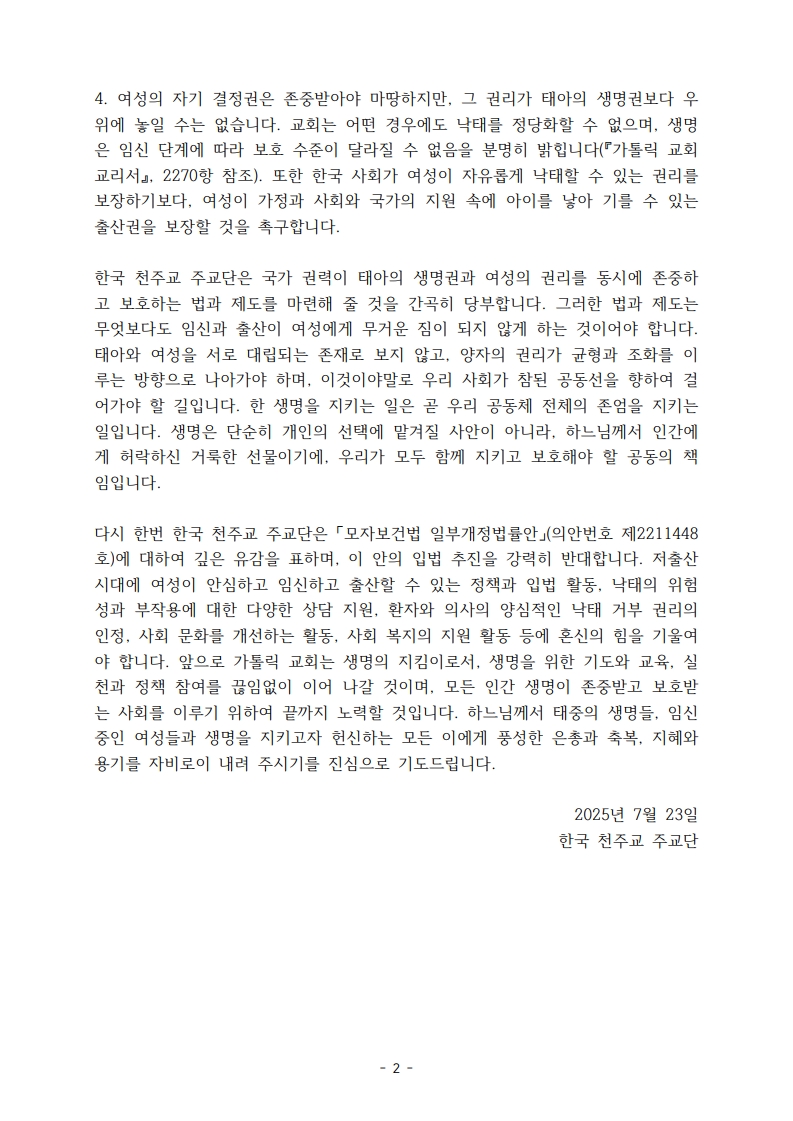 4. 여성의 자기 결정권은 존중받아야 마땅하지만, 그 권리가 태아의 생명권보다 우위에 놓일 수는 없습니다. 교회는 어떤 경우에도 낙태를 정당화할 수 없으며, 생명은 임신 단계에 따라 보호 수준이 달라질 수 없음을 분명히 밝힙니다(『가톨릭 교회 교리서』, 2270항 참조). 또한 한국 사회가 여성이 자유롭게 낙태할 수 있는 권리를 보장하기보다, 여성이 가정과 사회와 국가의 지원 속에 아이를 낳아 기를 수 있는 출산권을 보장할 것을 촉구합니다.

한국 천주교 주교단은 국가 권력이 태아의 생명권과 여성의 권리를 동시에 존중하고 보호하는 법과 제도를 마련해 줄 것을 간곡히 당부합니다. 그러한 법과 제도는 무엇보다도 임신과 출산이 여성에게 무거운 짐이 되지 않게 하는 것이어야 합니다. 태아와 여성을 서로 대립되는 존재로 보지 않고, 양자의 권리가 균형과 조화를 이루는 방향으로 나아가야 하며, 이것이야말로 우리 사회가 참된 공동선을 향하여 걸어가야 할 길입니다. 한 생명을 지키는 일은 곧 우리 공동체 전체의 존엄을 지키는 일입니다. 생명은 단순히 개인의 선택에 맡겨질 사안이 아니라, 하느님께서 인간에게 허락하신 거룩한 선물이기에, 우리가 모두 함께 지키고 보호해야 할 공동의 책임입니다.

다시 한번 한국 천주교 주교단은 「모자보건법 일부개정법률안」(의안번호 제2211448호)에 대하여 깊은 유감을 표하며, 이 안의 입법 추진을 강력히 반대합니다. 저출산 시대에 여성이 안심하고 임신하고 출산할 수 있는 정책과 입법 활동, 낙태의 위험성과 부작용에 대한 다양한 상담 지원, 환자와 의사의 양심적인 낙태 거부 권리의 인정, 사회 문화를 개선하는 활동, 사회 복지의 지원 활동 등에 혼신의 힘을 기울여야 합니다. 앞으로 가톨릭 교회는 생명의 지킴이로서, 생명을 위한 기도와 교육, 실천과 정책 참여를 끊임없이 이어 나갈 것이며, 모든 인간 생명이 존중받고 보호받는 사회를 이루기 위하여 끝까지 노력할 것입니다. 하느님께서 태중의 생명들, 임신 중인 여성들과 생명을 지키고자 헌신하는 모든 이에게 풍성한 은총과 축복, 지혜와 용기를 자비로이 내려 주시기를 진심으로 기도드립니다.

2025년 7월 23일
한국 천주교 주교단

- 2 -